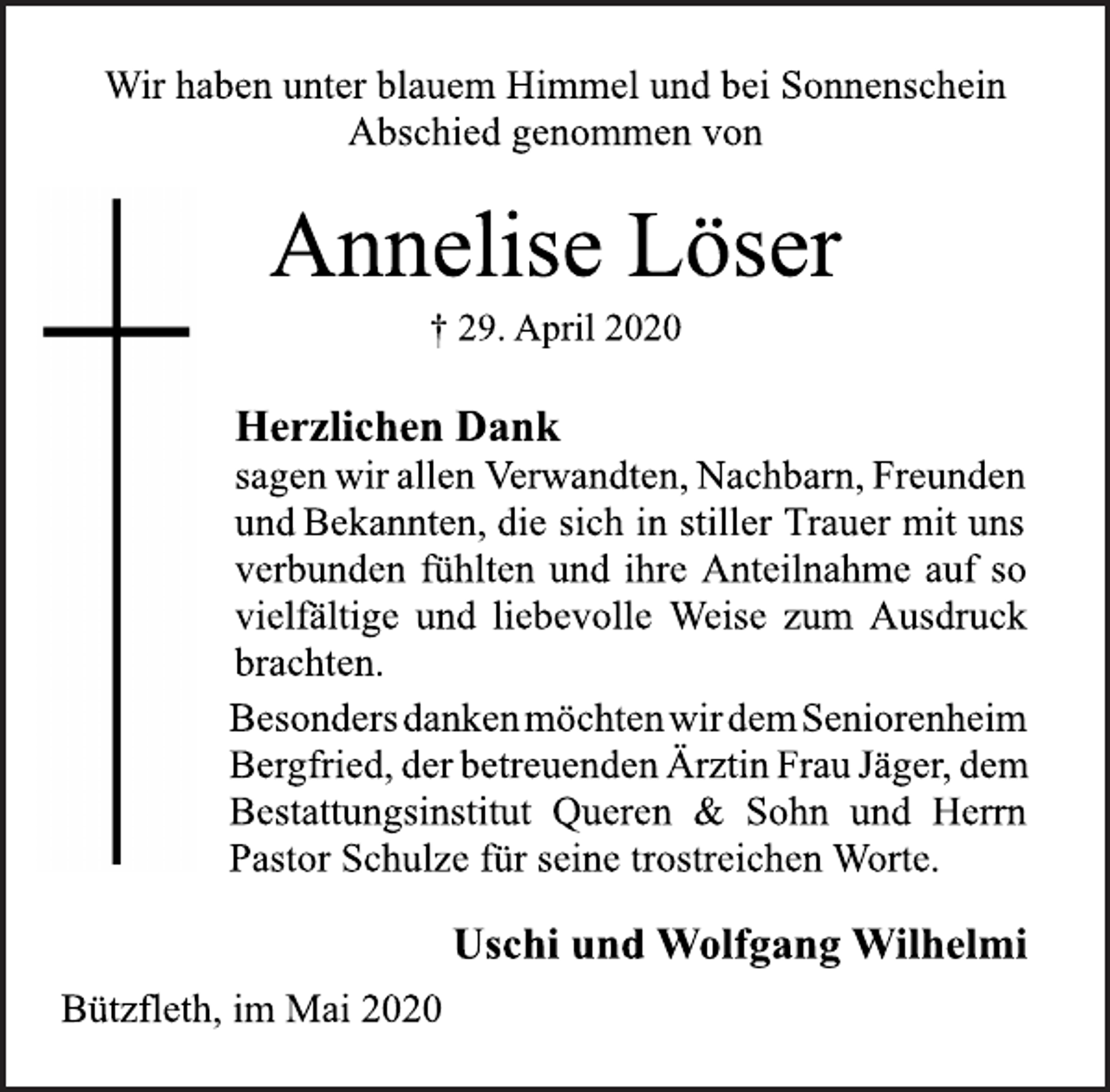 Wir haben unter blauem Himmel und bei Sonnenschein Abschied genommen von

Annelise Löser

† 29. April 2020

Herzlichen Dank
sagen wir allen Verwandten, Nachbarn, Freunden und Bekannten, die sich in stiller Trauer mit uns verbunden fühlten und ihre Anteilnahme auf so vielfältige und liebevolle Weise zum Ausdruck brachten.

Besonders danken möchten wir dem Seniorenheim Bergfried, der betreuenden Ärztin Frau Jäger, dem Bestattungsinstitut Queren & Sohn und Herrn Pastor Schulze für seine trostreichen Worte.

Uschi und Wolfgang Wilhelmi

Bützfleth, im Mai 2020